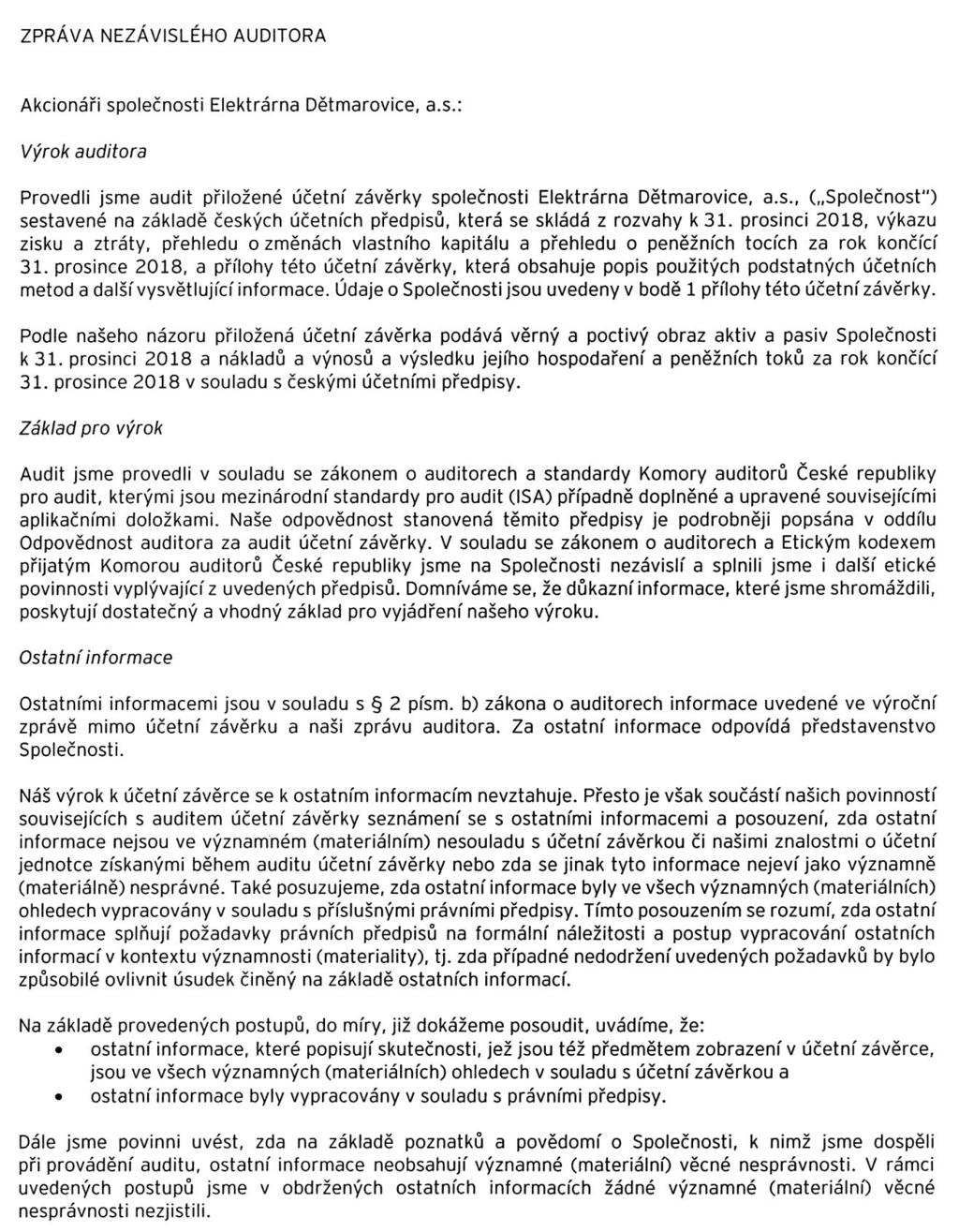 ZPRÁVA NEZÁVISLÉHO AUDITORA

Akcionáři společnosti Elektrárna Dětmarovice, a.s.:

Výrok auditora

Provedli jsme audit přiložené účetní závěrky společnosti Elektrárna Dětmarovice, a.s., („Společnost") sestavené na základě českých účetních předpisů, která se skládá z rozvahy k 31. prosinci 2018, výkazu zisku a ztráty, přehledu o změnách vlastního kapitálu a přehledu o peněžních tocích za rok končící 31. prosince 2018, a přílohy této účetní závěrky, která obsahuje popis použitých podstatných účetních metod a další vysvětlující informace. Údaje o Společnosti jsou uvedeny v bodě 1 přílohy této účetní závěrky.

Podle našeho názoru přiložená účetní závěrka podává věrný a poctivý obraz aktiv a pasiv Společnosti k 31. prosinci 2018 a nákladů a výnosů a výsledku jejího hospodaření a peněžních toků za rok končící 31. prosince 2018 v souladu s českými účetními předpisy.

Základ pro výrok

Audit jsme provedli v souladu se zákonem o auditorech a standardy Komory auditorů České republiky pro audit, kterými jsou mezinárodní standardy pro audit (ISA) případně doplněné a upravené souvisejícími aplikačními doložkami. Naše odpovědnost stanovená těmito předpisy je podrobněji popsána v oddílu Odpovědnost auditora za audit účetní závěrky. V souladu se zákonem o auditorech a Etickým kodexem přijatým Komorou auditorů České republiky jsme na Společnosti nezávislí a splnili jsme i další etické povinnosti vyplývající z uvedených předpisů. Domníváme se, že důkazní informace, které jsme shromáždili, poskytují dostatečný a vhodný základ pro vyjádření našeho výroku.

Ostatní informace

Ostatními informacemi jsou v souladu s § 2 písm. b) zákona o auditorech informace uvedené ve výroční zprávě mimo účetní závěrku a naši zprávu auditora. Za ostatní informace odpovídá představenstvo Společnosti.

Náš výrok k účetní závěrce se k ostatním informacím nevztahuje. Přesto je však součástí našich povinností souvisejících s auditem účetní závěrky seznámení se s ostatními informacemi a posouzení, zda ostatní informace nejsou ve významném (materiálním) nesouladu s účetní závěrkou či našimi znalostmi o účetní jednotce získanými během auditu účetní závěrky nebo zda se jinak tyto informace nejeví jako významně (materiálně) nesprávné. Také posuzujeme, zda ostatní informace byly ve všech významných (materiálních) ohledech vypracovány v souladu s příslušnými právními předpisy. Tímto posouzením se rozumí, zda ostatní informace splňují požadavky právních předpisů na formální náležitosti a postup vypracování ostatních informací v kontextu významnosti (materiality), tj. zda případné nedodržení uvedených požadavků by bylo způsobilé ovlivnit úsudek činěný na základě ostatních informací.

Na základě provedených postupů, do míry, již dokážeme posoudit, uvádíme, že:
• ostatní informace, které popisují skutečnosti, jež jsou též předmětem zobrazení v účetní závěrce, jsou ve všech významných (materiálních) ohledech v souladu s účetní závěrkou a
• ostatní informace byly vypracovány v souladu s právními předpisy.

Dále jsme povinni uvést, zda na základě poznatků a povědomí o Společnosti, k nimž jsme dospěli při provádění auditu, ostatní informace neobsahují významné (materiální) věcné nesprávnosti. V rámci uvedených postupů jsme v obdržených ostatních informacích žádné významné (materiální) věcné nesprávnosti nezjistili.